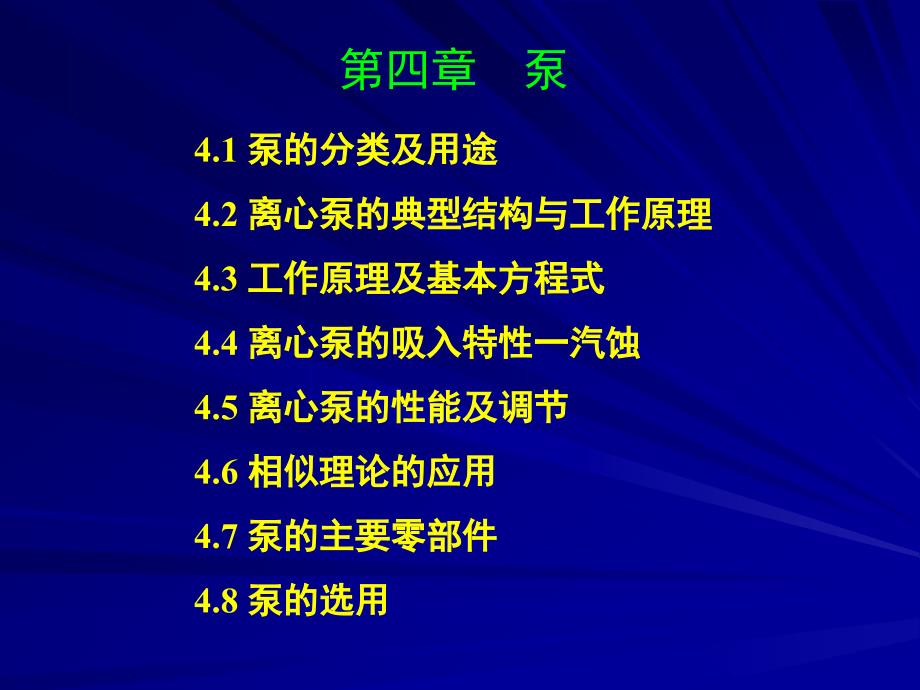 第四章　泵

4.1 泵的分类及用途

4.2 离心泵的典型结构与工作原理

4.3 工作原理及基本方程式

4.4 离心泵的吸入特性—汽蚀

4.5 离心泵的性能及调节

4.6 相似理论的应用

4.7 泵的主要零部件

4.8 泵的选用